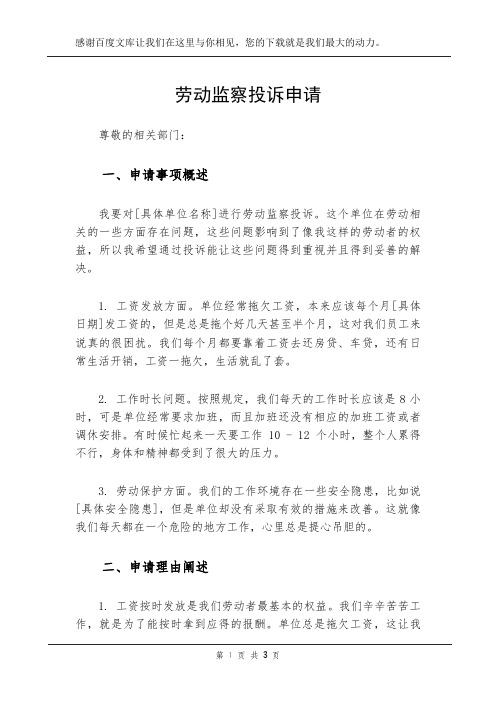 感谢百度文库让我们在这里与你相见，您的下载就是我们最大的动力。

劳动监察投诉申请

尊敬的相关部门：

一、申请事项概述

我要对[具体单位名称]进行劳动监察投诉。这个单位在劳动相关的一些方面存在问题，这些问题影响到了像我这样的劳动者的权益，所以我希望通过投诉能让这些问题得到重视并且得到妥善的解决。

1. 工资发放方面。单位经常拖欠工资，本来应该每个月[具体日期]发工资的，但是总是拖个好几天甚至半个月，这对我们员工来说真的很困扰。我们每个月都要靠着工资去还房贷、车贷，还有日常生活开销，工资一拖欠，生活就乱了套。

2. 工作时长问题。按照规定，我们每天的工作时长应该是 8 小时，可是单位经常要求加班，而且加班还没有相应的加班工资或者调休安排。有时候忙起来一天要工作 10 - 12 个小时，整个人累得不行，身体和精神都受到了很大的压力。

3. 劳动保护方面。我们的工作环境存在一些安全隐患，比如说[具体安全隐患]，但是单位却没有采取有效的措施来改善。这就像我们每天都在一个危险的地方工作，心里总是提心吊胆的。

二、申请理由阐述

1. 工资按时发放是我们劳动者最基本的权益。我们辛辛苦苦工作，就是为了能按时拿到应得的报酬。单位总是拖欠工资，这让我

第 1 页 共 3 页